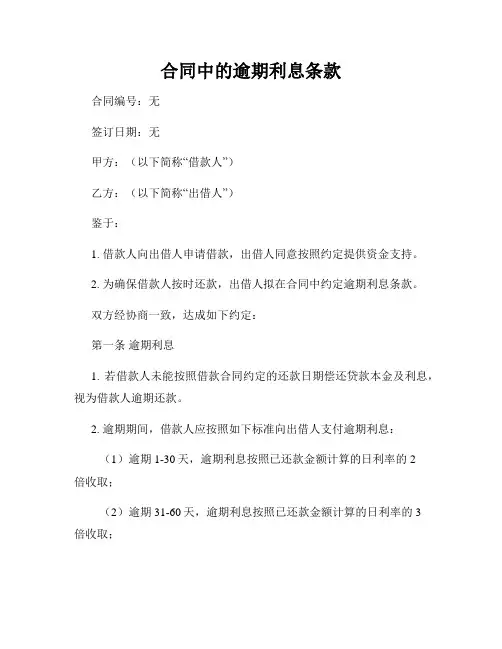 合同中的逾期利息条款

合同编号：无

签订日期：无

甲方：（以下简称“借款人”）

乙方：（以下简称“出借人”）

鉴于：

1. 借款人向出借人申请借款，出借人同意按照约定提供资金支持。

2. 为确保借款人按时还款，出借人拟在合同中约定逾期利息条款。

双方经协商一致，达成如下约定：

第一条 逾期利息

1. 若借款人未能按照借款合同约定的还款日期偿还贷款本金及利息，视为借款人逾期还款。

2. 逾期期间，借款人应按照如下标准向出借人支付逾期利息：

（1）逾期 1-30 天，逾期利息按照已还款金额计算的日利率的 2 倍收取；

（2）逾期 31-60 天，逾期利息按照已还款金额计算的日利率的 3 倍收取；